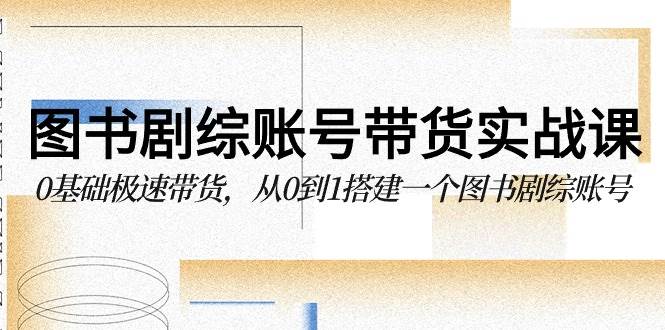 图书剧综账号带货实战课

0基础极速带货，从0到1搭建一个图书剧综账号